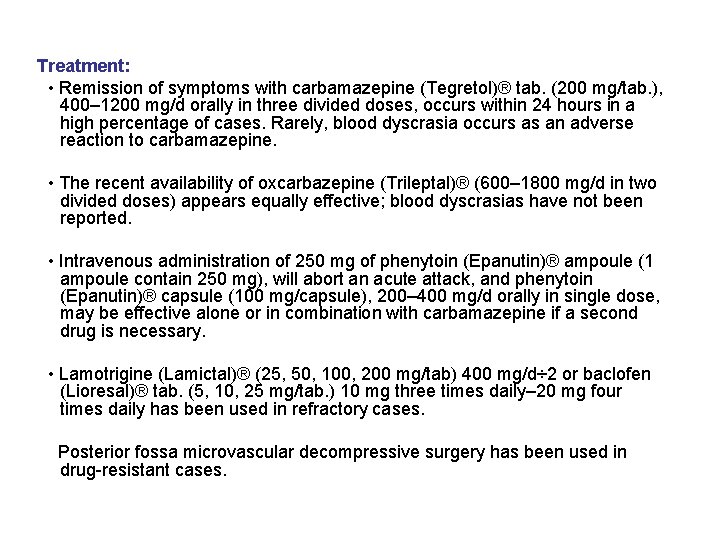 Treatment:

• Remission of symptoms with carbamazepine (Tegretol)® tab. (200 mg/tab.), 400–1200 mg/d orally in three divided doses, occurs within 24 hours in a high percentage of cases. Rarely, blood dyscrasia occurs as an adverse reaction to carbamazepine.

• The recent availability of oxcarbazepine (Trileptal)® (600–1800 mg/d in two divided doses) appears equally effective; blood dyscrasias have not been reported.

• Intravenous administration of 250 mg of phenytoin (Epanutin)® ampoule (1 ampoule contain 250 mg), will abort an acute attack, and phenytoin (Epanutin)® capsule (100 mg/capsule), 200–400 mg/d orally in single dose, may be effective alone or in combination with carbamazepine if a second drug is necessary.

• Lamotrigine (Lamictal)® (25, 50, 100, 200 mg/tab) 400 mg/d÷2 or baclofen (Lioresal)® tab. (5, 10, 25 mg/tab.) 10 mg three times daily–20 mg four times daily has been used in refractory cases.

Posterior fossa microvascular decompressive surgery has been used in drug-resistant cases.